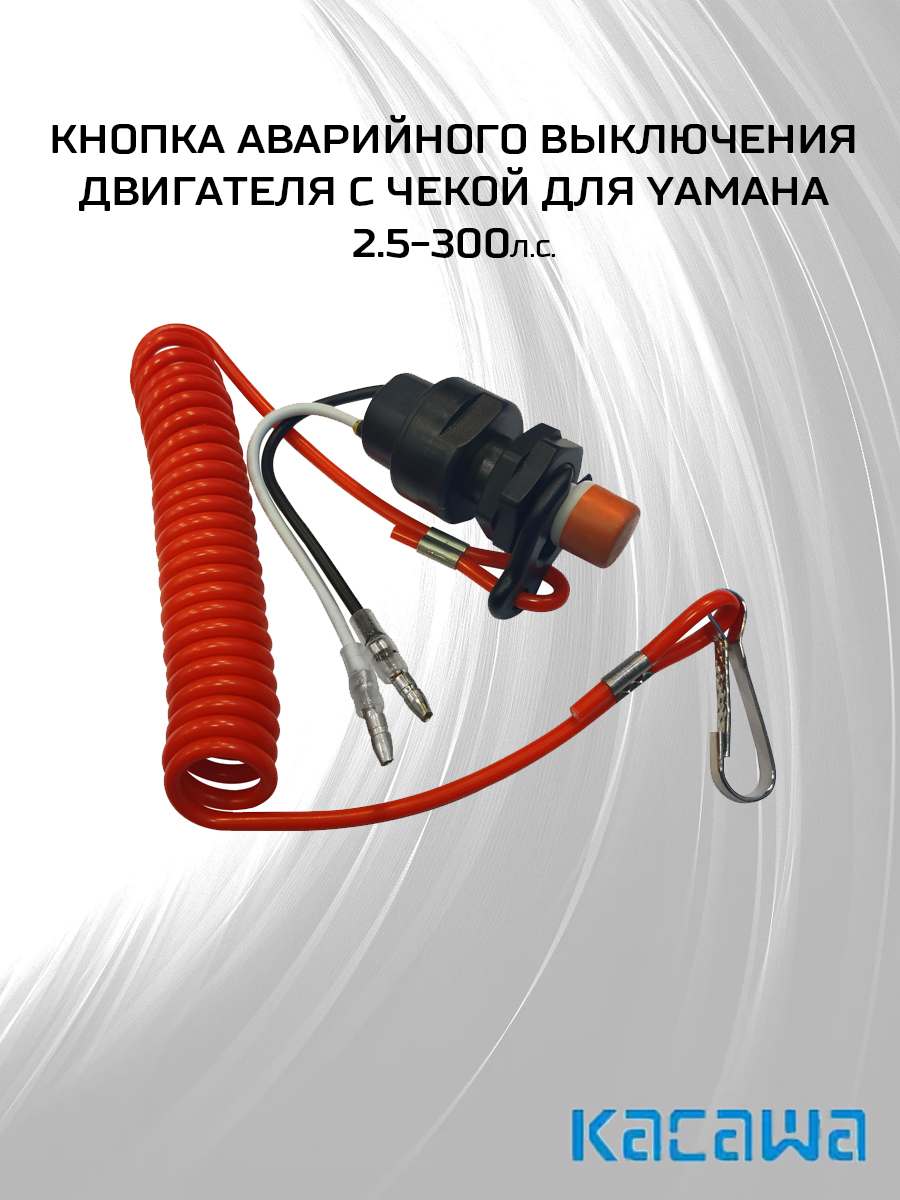 КНОПКА АВАРИЙНОГО ВЫКЛЮЧЕНИЯ ДВИГАТЕЛЯ С ЧЕКОЙ ДЛЯ YAMAHA 2.5-300л.с.

KACAWA